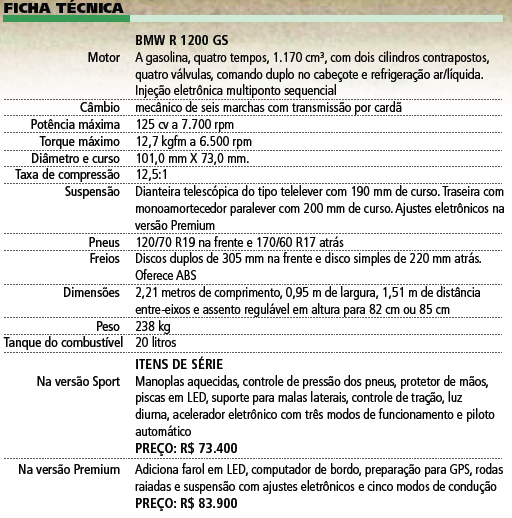 FICHA TÉCNICA

| | BMW R 1200 GS |
|---|---|
| Motor | A gasolina, quatro tempos, 1.170 cm³, com dois cilindros contrapostos, quatro válvulas, comando duplo no cabeçote e refrigeração ar/líquida. Injeção eletrônica multiponto sequencial |
| Câmbio | mecânico de seis marchas com transmissão por cardã |
| Potência máxima | 125 cv a 7.700 rpm |
| Torque máximo | 12,7 kgfm a 6.500 rpm |
| Diâmetro e curso | 101,0 mm X 73,0 mm. |
| Taxa de compressão | 12,5:1 |
| Suspensão | Dianteira telescópica do tipo telelever com 190 mm de curso. Traseira com monoamortecedor paralever com 200 mm de curso. Ajustes eletrônicos na versão Premium |
| Pneus | 120/70 R19 na frente e 170/60 R17 atrás |
| Freios | Discos duplos de 305 mm na frente e disco simples de 220 mm atrás. Oferece ABS |
| Dimensões | 2,21 metros de comprimento, 0,95 m de largura, 1,51 m de distância entre-eixos e assento regulável em altura para 82 cm ou 85 cm |
| Peso | 238 kg |
| Tanque do combustível | 20 litros |
| | ITENS DE SÉRIE |
| Na versão Sport | Manoplas aquecidas, controle de pressão dos pneus, protetor de mãos, piscas em LED, suporte para malas laterais, controle de tração, luz diurna, acelerador eletrônico com três modos de funcionamento e piloto automático PREÇO: R$ 73.400 |
| Na versão Premium | Adiciona farol em LED, computador de bordo, preparação para GPS, rodas raiadas e suspensão com ajustes eletrônicos e cinco modos de condução PREÇO: R$ 83.900 |